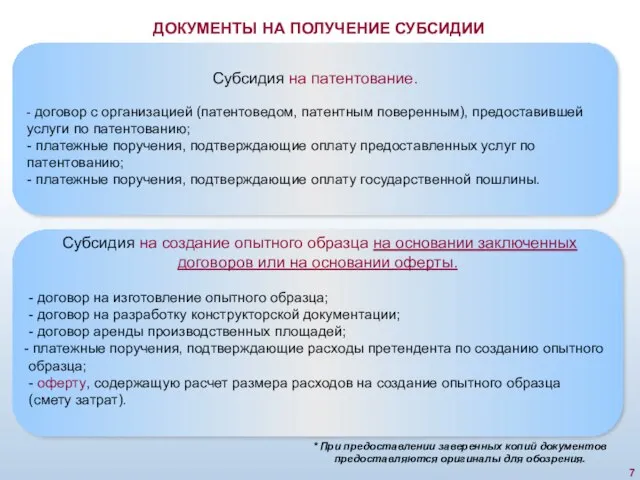 ДОКУМЕНТЫ НА ПОЛУЧЕНИЕ СУБСИДИИ

Субсидия на патентование.

- договор с организацией (патентоведом, патентным поверенным), предоставившей услуги по патентованию;
- платежные поручения, подтверждающие оплату предоставленных услуг по патентованию;
- платежные поручения, подтверждающие оплату государственной пошлины.

Субсидия на создание опытного образца на основании заключенных договоров или на основании оферты.

- договор на изготовление опытного образца;
- договор на разработку конструкторской документации;
- договор аренды производственных площадей;
- платежные поручения, подтверждающие расходы претендента по созданию опытного образца;
- оферту, содержащую расчет размера расходов на создание опытного образца (смету затрат).

* При предоставлении заверенных копий документов предоставляются оригиналы для обозрения.

7